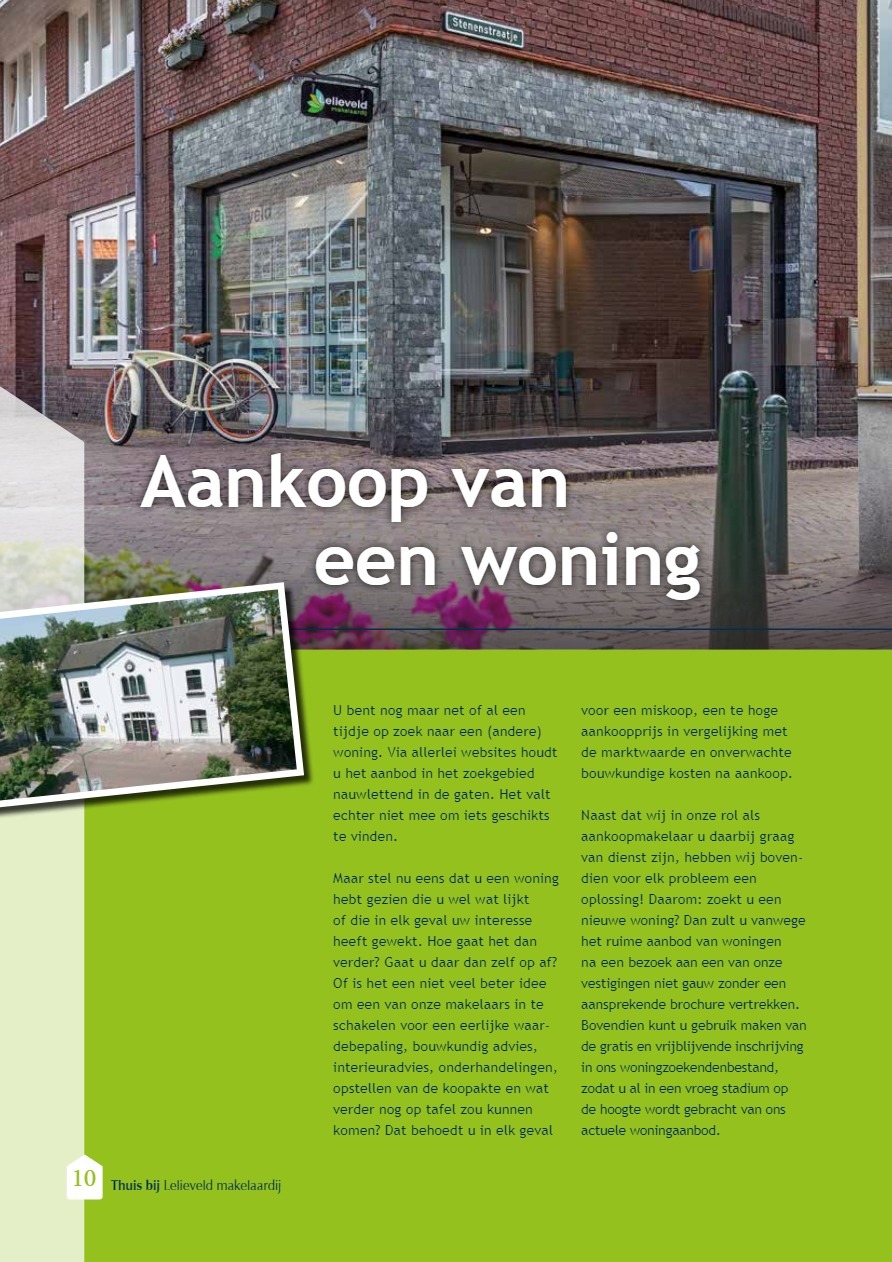 Stenenstraatje

lelieveld makelaardij

Aankoop van een woning

U bent nog maar net of al een tijdje op zoek naar een (andere) woning. Via allerlei websites houdt u het aanbod in het zoekgebied nauwlettend in de gaten. Het valt echter niet mee om iets geschikts te vinden.

Maar stel nu eens dat u een woning hebt gezien die u wel wat lijkt of die in elk geval uw interesse heeft gewekt. Hoe gaat het dan verder? Gaat u daar dan zelf op af? Of is het een niet veel beter idee om een van onze makelaars in te schakelen voor een eerlijke waardebepaling, bouwkundig advies, interieuradvies, onderhandelingen, opstellen van de koopakte en wat verder nog op tafel zou kunnen komen? Dat behoedt u in elk geval voor een miskoop, een te hoge aankoopprijs in vergelijking met de marktwaarde en onverwachte bouwkundige kosten na aankoop.

Naast dat wij in onze rol als aankoopmakelaar u daarbij graag van dienst zijn, hebben wij bovendien voor elk probleem een oplossing! Daarom: zoekt u een nieuwe woning? Dan zult u vanwege het ruime aanbod van woningen na een bezoek aan een van onze vestigingen niet gauw zonder een aansprekende brochure vertrekken. Bovendien kunt u gebruik maken van de gratis en vrijblijvende inschrijving in ons woningzoekendenbestand, zodat u al in een vroeg stadium op de hoogte wordt gebracht van ons actuele woningaanbod.

10 Thuis bij Lelieveld makelaardij